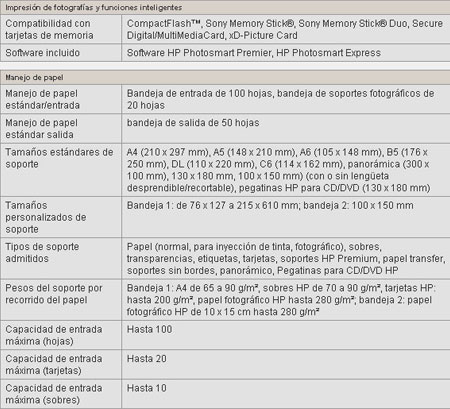 Impresión de fotografías y funciones inteligentes

| | |
|---|---|
| Compatibilidad con tarjetas de memoria | CompactFlash™, Sony Memory Stick®, Sony Memory Stick® Duo, Secure Digital/MultiMediaCard, xD-Picture Card |
| Software incluido | Software HP Photosmart Premier, HP Photosmart Express |

Manejo de papel

| | |
|---|---|
| Manejo de papel estándar/entrada | Bandeja de entrada de 100 hojas, bandeja de soportes fotográficos de 20 hojas |
| Manejo de papel estándar salida | bandeja de salida de 50 hojas |
| Tamaños estándares de soporte | A4 (210 x 297 mm), A5 (148 x 210 mm), A6 (105 x 148 mm), B5 (176 x 250 mm), DL (110 x 220 mm), C6 (114 x 162 mm), panorámica (300 x 100 mm), 130 x 180 mm, 100 x 150 mm) (con o sin lengüeta desprendible/recortable), pegatinas HP para CD/DVD (130 x 180 mm) |
| Tamaños personalizados de soporte | Bandeja 1: de 76 x 127 a 215 x 610 mm; bandeja 2: 100 x 150 mm |
| Tipos de soporte admitidos | Papel (normal, para inyección de tinta, fotográfico), sobres, transparencias, etiquetas, tarjetas, soportes HP Premium, papel transfer, soportes sin bordes, panorámico, Pegatinas para CD/DVD HP |
| Pesos del soporte por recorrido del papel | Bandeja 1: A4 de 65 a 90 g/m², sobres HP de 70 a 90 g/m², tarjetas HP: hasta 200 g/m², papel fotográfico HP hasta 280 g/m²; bandeja 2: papel fotográfico HP de 10 x 15 cm hasta 280 g/m² |
| Capacidad de entrada máxima (hojas) | Hasta 100 |
| Capacidad de entrada máxima (tarjetas) | Hasta 20 |
| Capacidad de entrada máxima (sobres) | Hasta 10 |